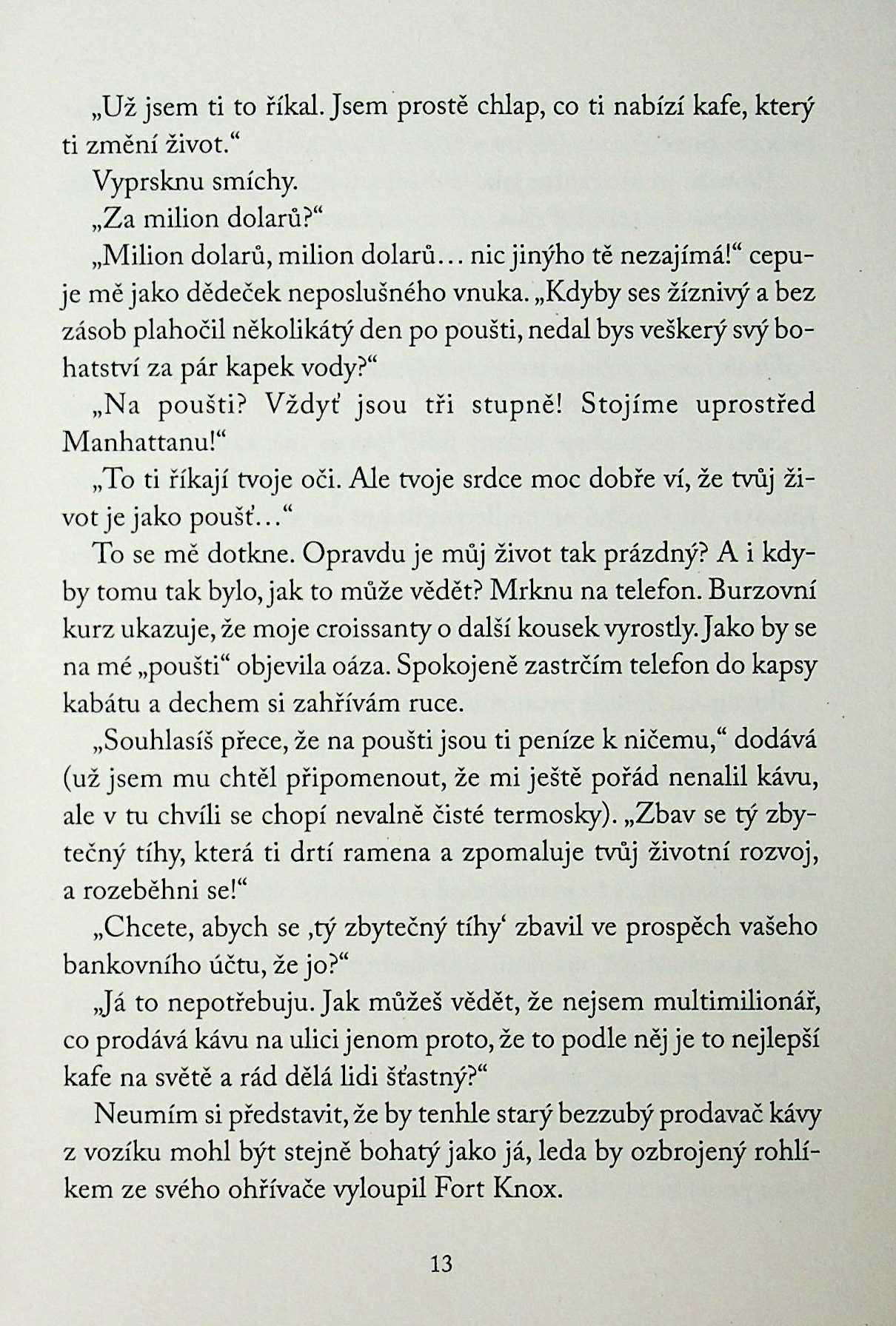 „Už jsem ti to říkal. Jsem prostě chlap, co ti nabízí kafe, který ti změní život.“

Vyprsknu smíchy.

„Za milion dolarů?“

„Milion dolarů, milion dolarů… nic jinýho tě nezajímá!“ cepuje mě jako dědeček neposlušného vnuka. „Kdyby ses žíznivý a bez zásob plahočil několikátý den po poušti, nedal bys veškerý svý bohatství za pár kapek vody?“

„Na poušti? Vždyť jsou tři stupně! Stojíme uprostřed Manhattanu!“

„To ti říkají tvoje oči. Ale tvoje srdce moc dobře ví, že tvůj život je jako poušť…“

To se mě dotkne. Opravdu je můj život tak prázdný? A i kdyby tomu tak bylo, jak to může vědět? Mrknu na telefon. Burzovní kurz ukazuje, že moje croissanty o další kousek vyrostly. Jako by se na mé „poušti“ objevila oáza. Spokojeně zastrčím telefon do kapsy kabátu a dechem si zahřívám ruce.

„Souhlasíš přece, že na poušti jsou ti peníze k ničemu,“ dodává (už jsem mu chtěl připomenout, že mi ještě pořád nenalil kávu, ale v tu chvíli se chopí nevalně čisté termosky). „Zbav se tý zbytečný tíhy, která ti drtí ramena a zpomaluje tvůj životní rozvoj, a rozeběhni se!“

„Chcete, abych se ‚tý zbytečný tíhy‘ zbavil ve prospěch vašeho bankovního účtu, že jo?“

„Já to nepotřebuju. Jak můžeš vědět, že nejsem multimilionář, co prodává kávu na ulici jenom proto, že to podle něj je to nejlepší kafe na světě a rád dělá lidi šťastný?“

Neumím si představit, že by tenhle starý bezzubý prodavač kávy z vozíku mohl být stejně bohatý jako já, leda by ozbrojený rohlíkem ze svého ohřívače vyloupil Fort Knox.

13